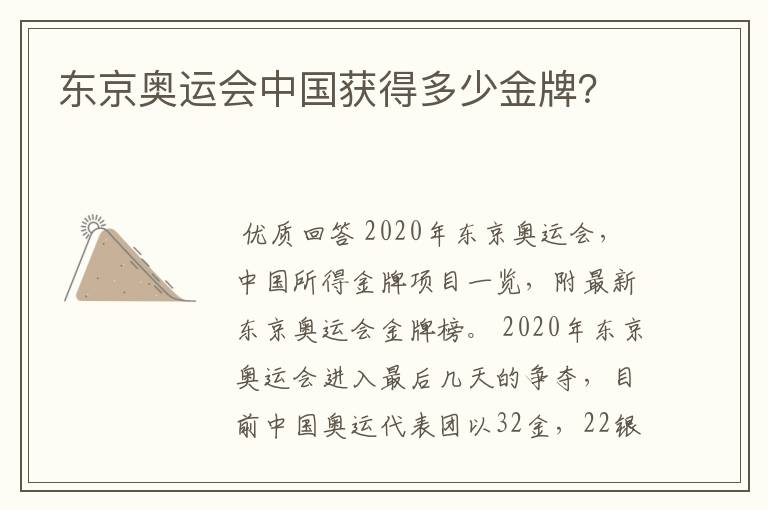 东京奥运会中国获得多少金牌?

优质回答 2020年东京奥运会，中国所得金牌项目一览，附最新东京奥运会金牌榜。 2020年东京奥运会进入最后几天的争夺，目前中国奥运代表团以32金，22银